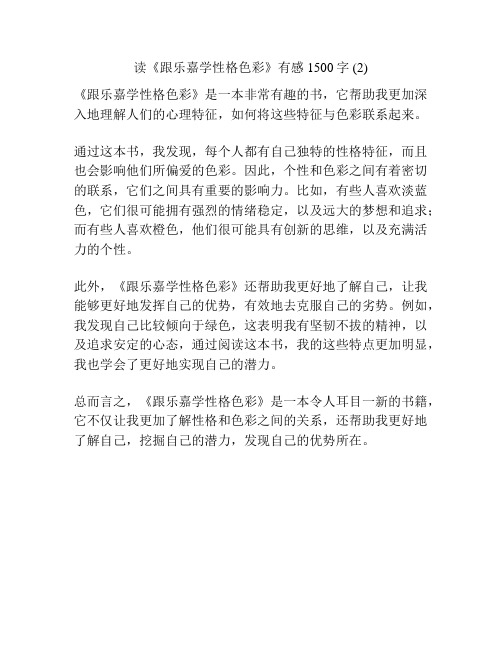 读《跟乐嘉学性格色彩》有感 1500 字 (2)

《跟乐嘉学性格色彩》是一本非常有趣的书，它帮助我更加深入地理解人们的心理特征，如何将这些特征与色彩联系起来。

通过这本书，我发现，每个人都有自己独特的性格特征，而且也会影响他们所偏爱的色彩。因此，个性和色彩之间有着密切的联系，它们之间具有重要的影响力。比如，有些人喜欢淡蓝色，它们很可能拥有强烈的情绪稳定，以及远大的梦想和追求；而有些人喜欢橙色，他们很可能具有创新的思维，以及充满活力的个性。

此外，《跟乐嘉学性格色彩》还帮助我更好地了解自己，让我能够更好地发挥自己的优势，有效地去克服自己的劣势。例如，我发现自己比较倾向于绿色，这表明我有坚韧不拔的精神，以及追求安定的心态，通过阅读这本书，我的这些特点更加明显，我也学会了更好地实现自己的潜力。

总而言之，《跟乐嘉学性格色彩》是一本令人耳目一新的书籍，它不仅让我更加了解性格和色彩之间的关系，还帮助我更好地了解自己，挖掘自己的潜力，发现自己的优势所在。